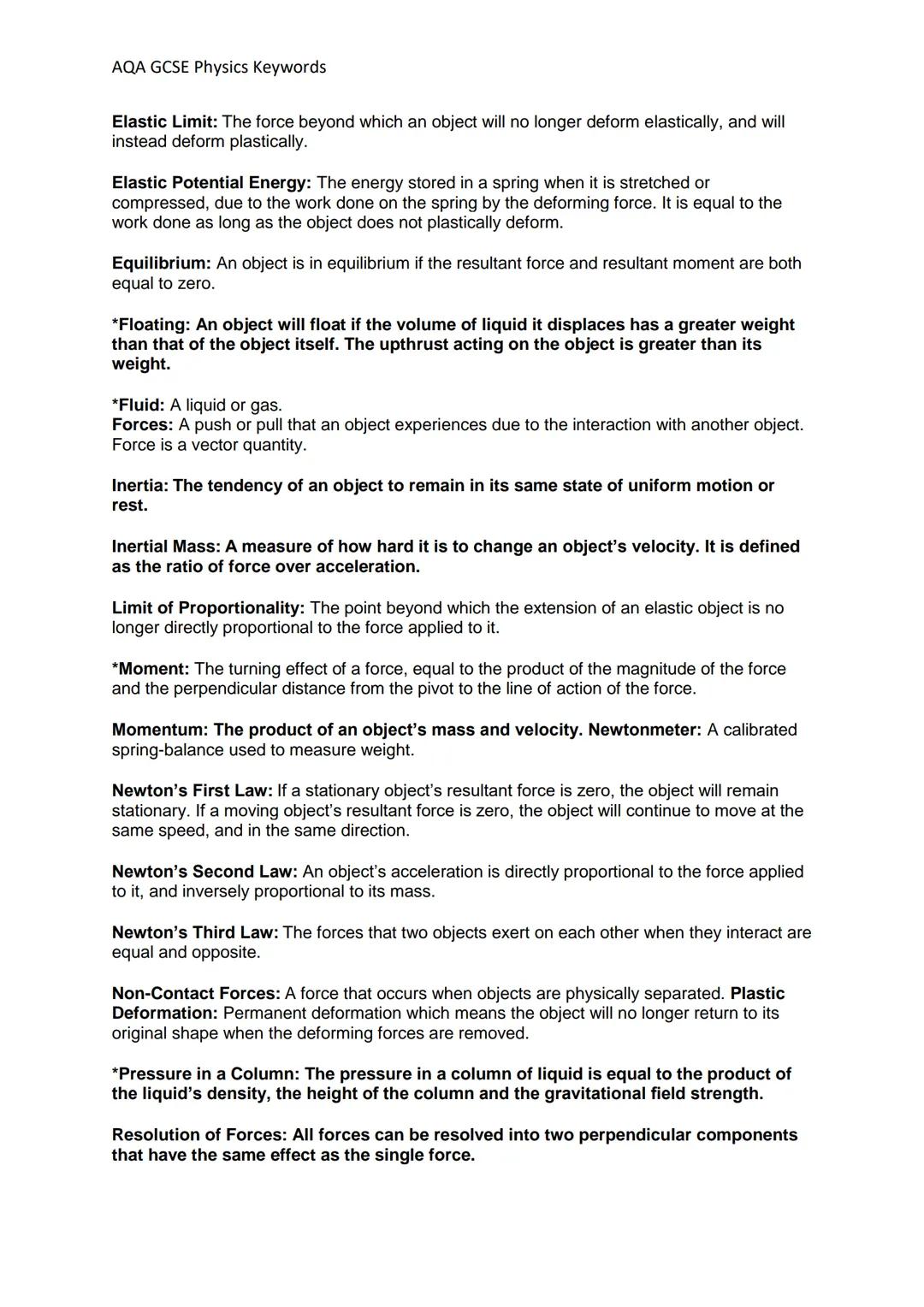 AQA GCSE Physics Keywords

Elastic Limit: The force beyond which an object will no longer deform elastically, and will instead deform plastically.

Elastic Potential Energy: The energy stored in a spring when it is stretched or compressed, due to the work done on the spring by the deforming force. It is equal to the work done as long as the object does not plastically deform.

Equilibrium: An object is in equilibrium if the resultant force and resultant moment are both equal to zero.

*Floating: An object will float if the volume of liquid it displaces has a greater weight than that of the object itself. The upthrust acting on the object is greater than its weight.

*Fluid: A liquid or gas.
Forces: A push or pull that an object experiences due to the interaction with another object. Force is a vector quantity.

Inertia: The tendency of an object to remain in its same state of uniform motion or rest.

Inertial Mass: A measure of how hard it is to change an object's velocity. It is defined as the ratio of force over acceleration.

Limit of Proportionality: The point beyond which the extension of an elastic object is no longer directly proportional to the force applied to it.

*Moment: The turning effect of a force, equal to the product of the magnitude of the force and the perpendicular distance from the pivot to the line of action of the force.

Momentum: The product of an object's mass and velocity. Newtonmeter: A calibrated spring-balance used to measure weight.

Newton's First Law: If a stationary object's resultant force is zero, the object will remain stationary. If a moving object's resultant force is zero, the object will continue to move at the same speed, and in the same direction.

Newton's Second Law: An object's acceleration is directly proportional to the force applied to it, and inversely proportional to its mass.

Newton's Third Law: The forces that two objects exert on each other when they interact are equal and opposite.

Non-Contact Forces: A force that occurs when objects are physically separated. Plastic Deformation: Permanent deformation which means the object will no longer return to its original shape when the deforming forces are removed.

*Pressure in a Column: The pressure in a column of liquid is equal to the product of the liquid's density, the height of the column and the gravitational field strength.

Resolution of Forces: All forces can be resolved into two perpendicular components that have the same effect as the single force.